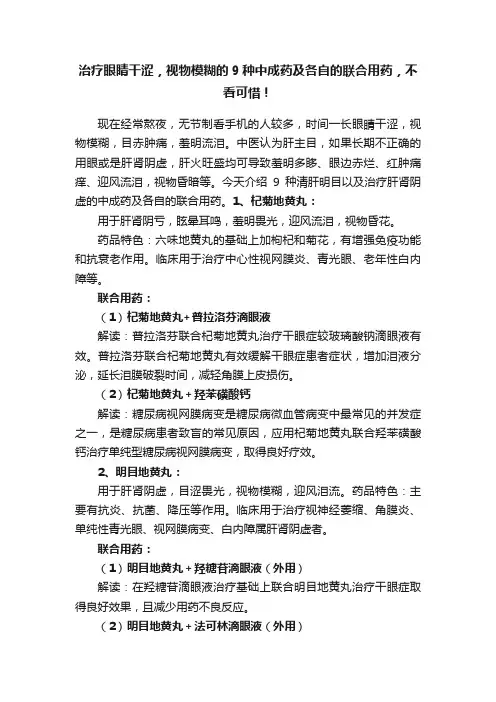 治疗眼睛干涩，视物模糊的 9 种中成药及各自的联合用药，不看可惜！

现在经常熬夜，无节制看手机的人较多，时间一长眼睛干涩，视物模糊，目赤肿痛，羞明流泪。中医认为肝主目，如果长期不正确的用眼或是肝肾阴虚，肝火旺盛均可导致羞明多眵、眼边赤烂、红肿痛痒、迎风流泪，视物昏暗等。今天介绍 9 种清肝明目以及治疗肝肾阴虚的中成药及各自的联合用药。1、杞菊地黄丸：

用于肝肾阴亏，眩晕耳鸣，羞明畏光，迎风流泪，视物昏花。

药品特色：六味地黄丸的基础上加枸杞和菊花，有增强免疫功能和抗衰老作用。临床用于治疗中心性视网膜炎、青光眼、老年性白内障等。

联合用药：

（1）杞菊地黄丸+普拉洛芬滴眼液

解读：普拉洛芬联合杞菊地黄丸治疗干眼症较玻璃酸钠滴眼液有效。普拉洛芬联合杞菊地黄丸有效缓解干眼症患者症状，增加泪液分泌，延长泪膜破裂时间，减轻角膜上皮损伤。

（2）杞菊地黄丸+羟苯磺酸钙

解读：糖尿病视网膜病变是糖尿病微血管病变中最常见的并发症之一，是糖尿病患者致盲的常见原因，应用杞菊地黄丸联合羟苯磺酸钙治疗单纯型糖尿病视网膜病变，取得良好疗效。

2、明目地黄丸：

用于肝肾阴虚，目涩畏光，视物模糊，迎风泪流。药品特色：主要有抗炎、抗菌、降压等作用。临床用于治疗视神经萎缩、角膜炎、单纯性青光眼、视网膜病变、白内障属肝肾阴虚者。

联合用药：

（1）明目地黄丸+羟糖苷滴眼液（外用）

解读：在羟糖苷滴眼液治疗基础上联合明目地黄丸治疗干眼症取得良好效果，且减少用药不良反应。

（2）明目地黄丸+法可林滴眼液（外用）